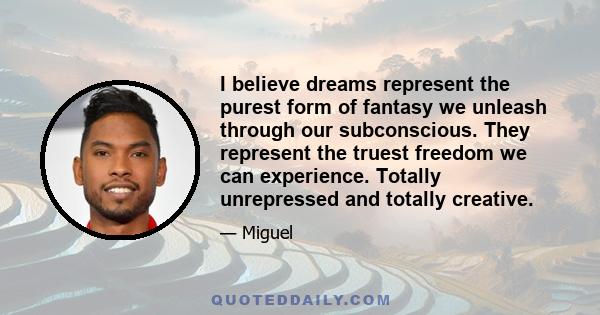 I believe dreams represent the purest form of fantasy we unleash through our subconscious. They represent the truest freedom we can experience. Totally unrepressed and totally creative.

— Miguel

QUOTEDDAILY.COM